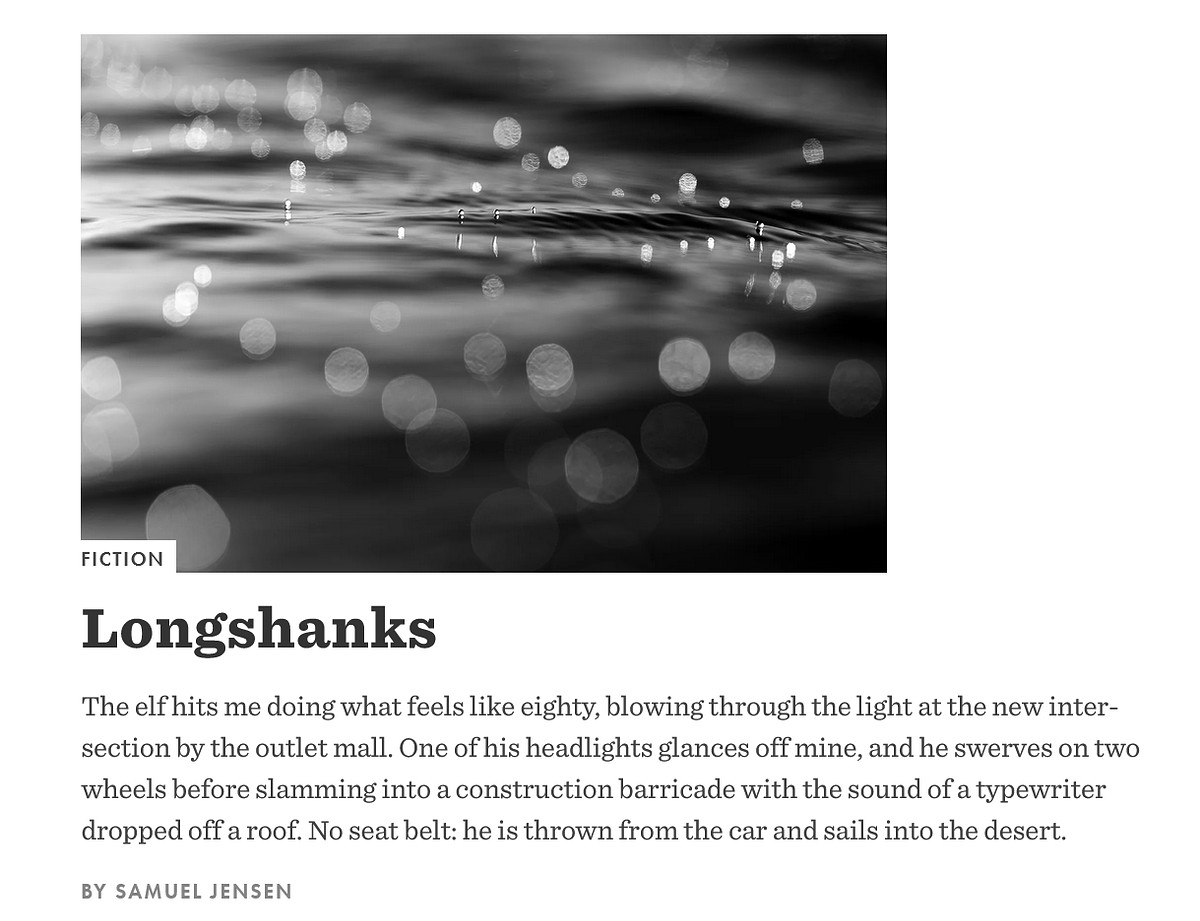 FICTION

Longshanks

The elf hits me doing what feels like eighty, blowing through the light at the new intersection by the outlet mall. One of his headlights glances off mine, and he swerves on two wheels before slamming into a construction barricade with the sound of a typewriter dropped off a roof. No seat belt: he is thrown from the car and sails into the desert.

BY SAMUEL JENSEN